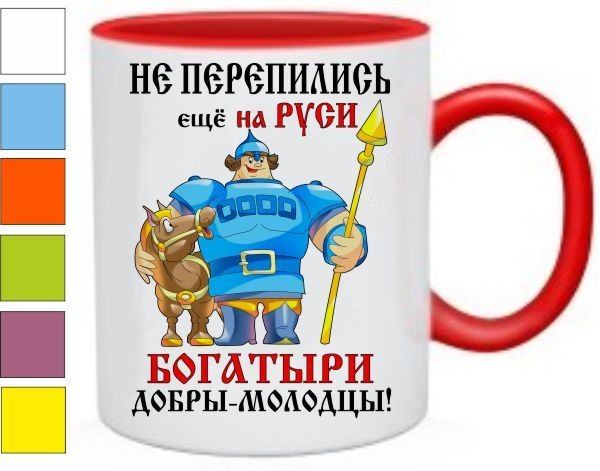 НЕ ПЕРЕПИЛИСЬ
ещё на РУСИ

БОГАТЫРИ
ДОБРЫ-МОЛОДЦЫ!